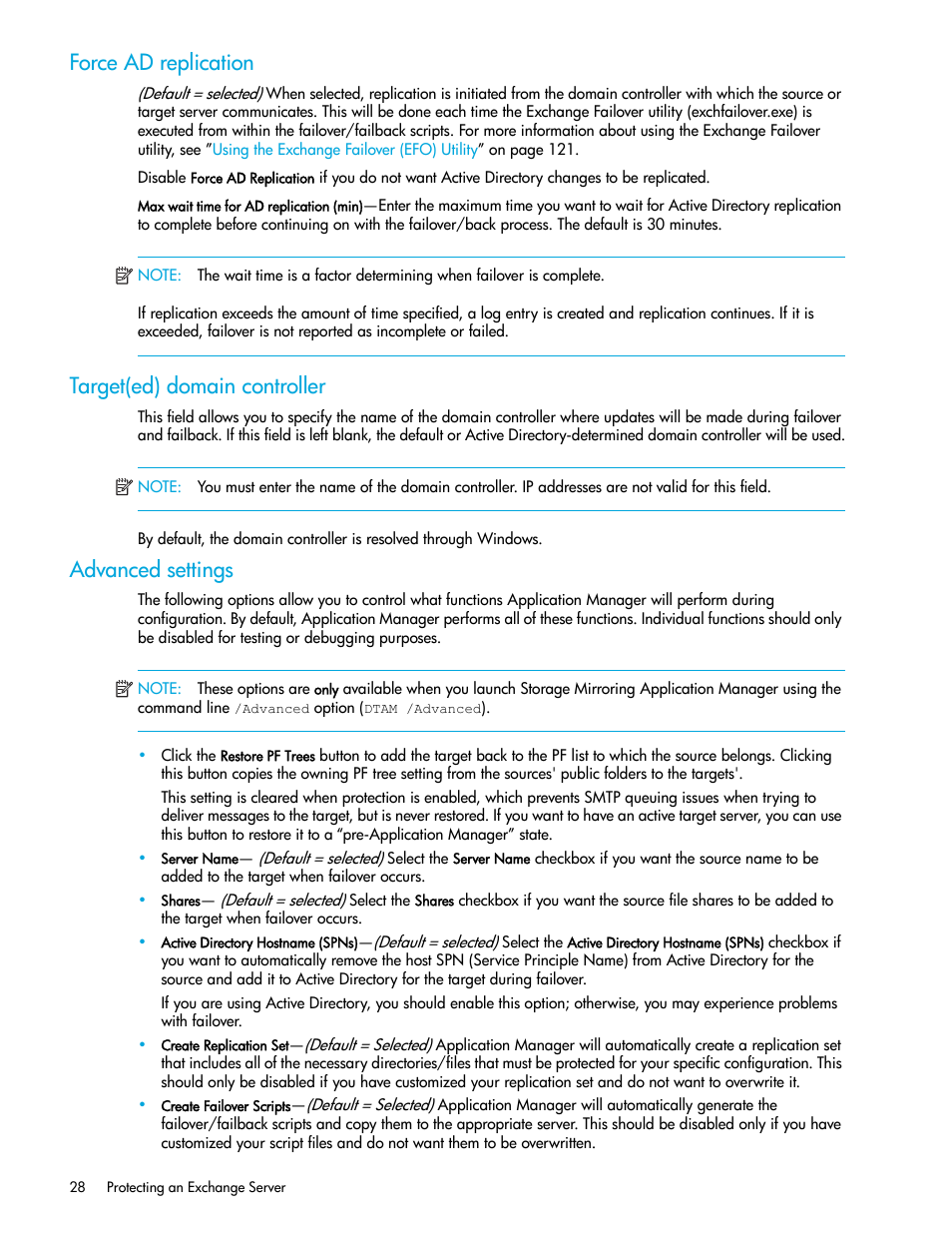 Force AD replication

(Default = selected) When selected, replication is initiated from the domain controller with which the source or target server communicates. This will be done each time the Exchange Failover utility (exchfailover.exe) is executed from within the failover/failback scripts. For more information about using the Exchange Failover utility, see "Using the Exchange Failover (EFO) Utility" on page 121.

Disable Force AD Replication if you do not want Active Directory changes to be replicated.

Max wait time for AD replication (min)—Enter the maximum time you want to wait for Active Directory replication to complete before continuing on with the failover/back process. The default is 30 minutes.

NOTE: The wait time is a factor determining when failover is complete.

If replication exceeds the amount of time specified, a log entry is created and replication continues. If it is exceeded, failover is not reported as incomplete or failed.

Target(ed) domain controller

This field allows you to specify the name of the domain controller where updates will be made during failover and failback. If this field is left blank, the default or Active Directory-determined domain controller will be used.

NOTE: You must enter the name of the domain controller. IP addresses are not valid for this field.

By default, the domain controller is resolved through Windows.

Advanced settings

The following options allow you to control what functions Application Manager will perform during configuration. By default, Application Manager performs all of these functions. Individual functions should only be disabled for testing or debugging purposes.

NOTE: These options are only available when you launch Storage Mirroring Application Manager using the command line /Advanced option (DTAM /Advanced).

• Click the Restore PF Trees button to add the target back to the PF list to which the source belongs. Clicking this button copies the owning PF tree setting from the sources' public folders to the targets'.

This setting is cleared when protection is enabled, which prevents SMTP queuing issues when trying to deliver messages to the target, but is never restored. If you want to have an active target server, you can use this button to restore it to a "pre-Application Manager" state.

• Server Name— (Default = selected) Select the Server Name checkbox if you want the source name to be added to the target when failover occurs.

• Shares— (Default = selected) Select the Shares checkbox if you want the source file shares to be added to the target when failover occurs.

• Active Directory Hostname (SPNs)—(Default = selected) Select the Active Directory Hostname (SPNs) checkbox if you want to automatically remove the host SPN (Service Principle Name) from Active Directory for the source and add it to Active Directory for the target during failover.

If you are using Active Directory, you should enable this option; otherwise, you may experience problems with failover.

• Create Replication Set—(Default = Selected) Application Manager will automatically create a replication set that includes all of the necessary directories/files that must be protected for your specific configuration. This should only be disabled if you have customized your replication set and do not want to overwrite it.

• Create Failover Scripts—(Default = Selected) Application Manager will automatically generate the failover/failback scripts and copy them to the appropriate server. This should be disabled only if you have customized your script files and do not want them to be overwritten.

28 Protecting an Exchange Server